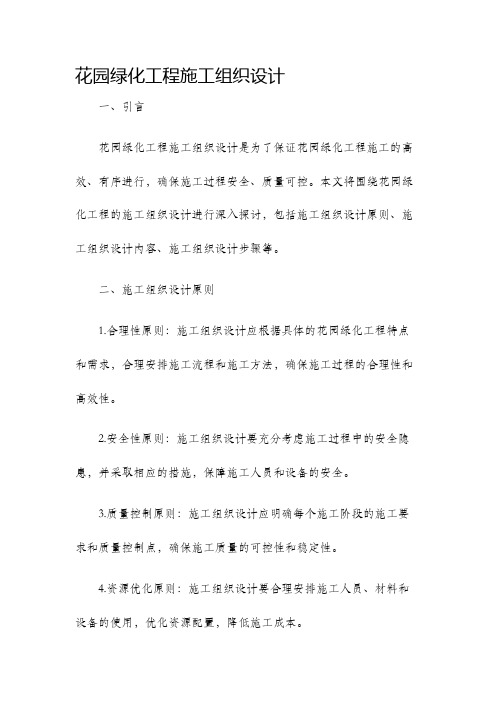 花园绿化工程施工组织设计

一、引言

花园绿化工程施工组织设计是为了保证花园绿化工程施工的高效、有序进行，确保施工过程安全、质量可控。本文将围绕花园绿化工程的施工组织设计进行深入探讨，包括施工组织设计原则、施工组织设计内容、施工组织设计步骤等。

二、施工组织设计原则

1.合理性原则：施工组织设计应根据具体的花园绿化工程特点和需求，合理安排施工流程和施工方法，确保施工过程的合理性和高效性。

2.安全性原则：施工组织设计要充分考虑施工过程中的安全隐患，并采取相应的措施，保障施工人员和设备的安全。

3.质量控制原则：施工组织设计应明确每个施工阶段的施工要求和质量控制点，确保施工质量的可控性和稳定性。

4.资源优化原则：施工组织设计要合理安排施工人员、材料和设备的使用，优化资源配置，降低施工成本。